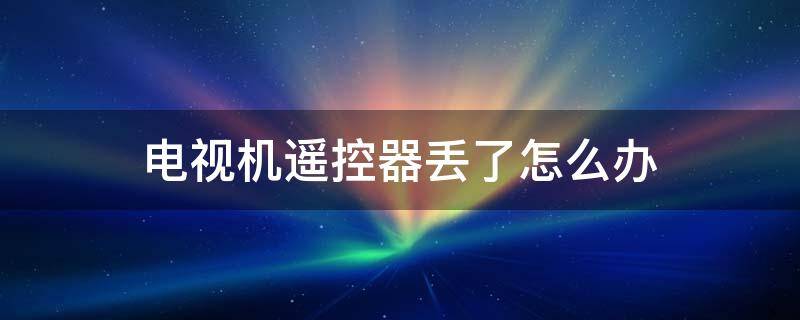 电视机遥控器丢了怎么办